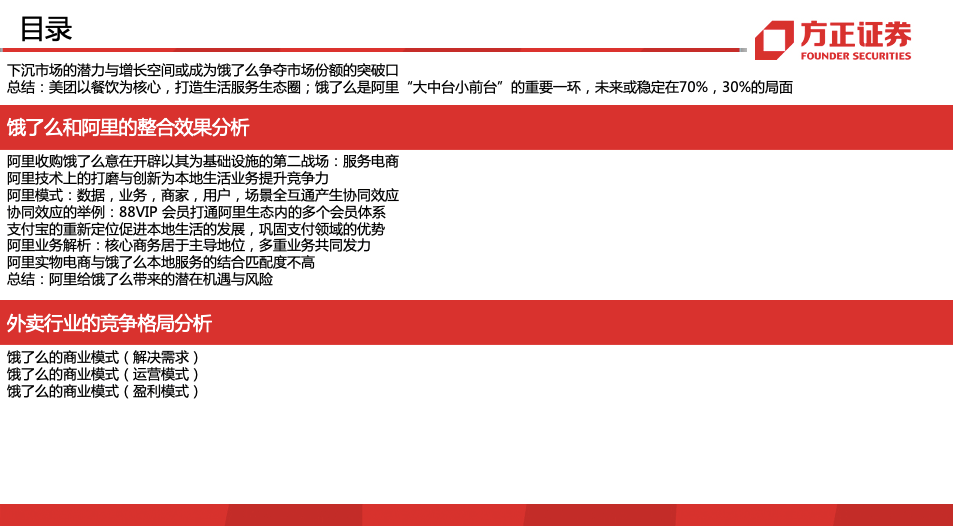 目录

方正证券
FOUNDER SECURITIES

下沉市场的潜力与增长空间或成为饿了么争夺市场份额的突破口
总结：美团以餐饮为核心，打造生活服务生态圈；饿了么是阿里“大中台小前台”的重要一环，未来或稳定在70%，30%的局面

饿了么和阿里的整合效果分析

阿里收购饿了么意在开辟以其为基础设施的第二战场：服务电商
阿里技术上的打磨与创新为本地生活业务提升竞争力
阿里模式：数据，业务，商家，用户，场景全互通产生协同效应
协同效应的举例：88VIP 会员打通阿里生态内的多个会员体系
支付宝的重新定位促进本地生活的发展，巩固支付领域的优势
阿里业务解析：核心商务居于主导地位，多重业务共同发力
阿里实物电商与饿了么本地服务的结合匹配度不高
总结：阿里给饿了么带来的潜在机遇与风险

外卖行业的竞争格局分析

饿了么的商业模式（解决需求）
饿了么的商业模式（运营模式）
饿了么的商业模式（盈利模式）